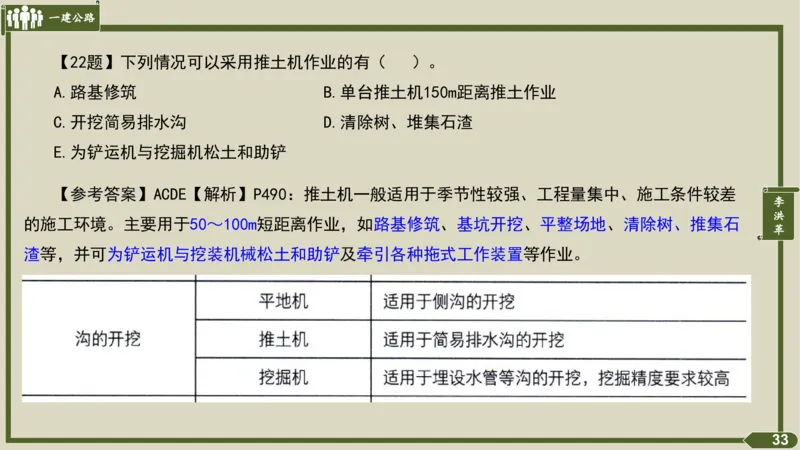 一建公路

【22题】下列情况可以采用推土机作业的有（　）。

A.路基修筑

B.单台推土机150m距离推土作业

C.开挖简易排水沟

D.清除树、堆集石渣

E.为铲运机与挖掘机松土和助铲

【参考答案】ACDE【解析】P490：推土机一般适用于季节性较强、工程量集中、施工条件较差的施工环境。主要用于50～100m短距离作业，如路基修筑、基坑开挖、平整场地、清除树、推集石渣等，并可为铲运机与挖装机械松土和助铲及牵引各种拖式工作装置等作业。

| 沟的开挖 | 平地机 | 适用于侧沟的开挖 |
|---|---|---|
| | 推土机 | 适用于简易排水沟的开挖 |
| | 挖掘机 | 适用于埋设水管等沟的开挖，挖掘精度要求较高 |

李洪革

33